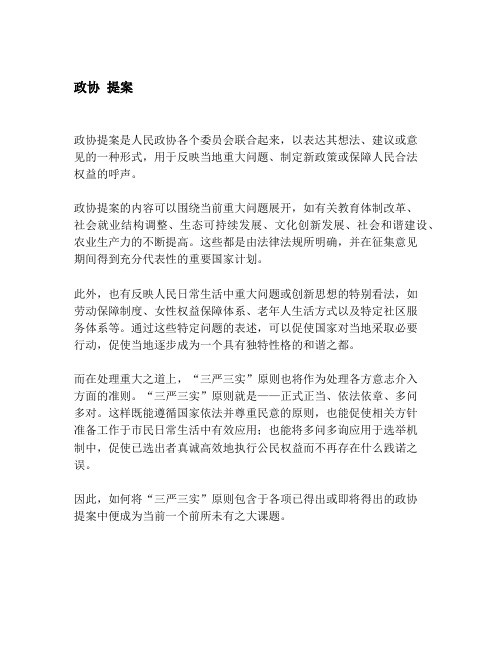 政协 提案

政协提案是人民政协各个委员会联合起来，以表达其想法、建议或意见的一种形式，用于反映当地重大问题、制定新政策或保障人民合法权益的呼声。

政协提案的内容可以围绕当前重大问题展开，如有关教育体制改革、社会就业结构调整、生态可持续发展、文化创新发展、社会和谐建设、农业生产力的不断提高。这些都是由法律法规所明确，并在征集意见期间得到充分代表性的重要国家计划。

此外，也有反映人民日常生活中重大问题或创新思想的特别看法，如劳动保障制度、女性权益保障体系、老年人生活方式以及特定社区服务体系等。通过这些特定问题的表述，可以促使国家对当地采取必要行动，促使当地逐步成为一个具有独特性格的和谐之都。

而在处理重大之道上，“三严三实”原则也将作为处理各方意志介入方面的准则。“三严三实”原则就是——正式正当、依法依章、多问多对。这样既能遵循国家依法并尊重民意的原则，也能促使相关方针准备工作于市民日常生活中有效应用；也能将多问多询应用于选举机制中，促使已选出者真诚高效地执行公民权益而不再存在什么践诺之误。

因此，如何将“三严三实”原则包含于各项已得出或即将得出的政协提案中便成为当前一个前所未有之大课题。